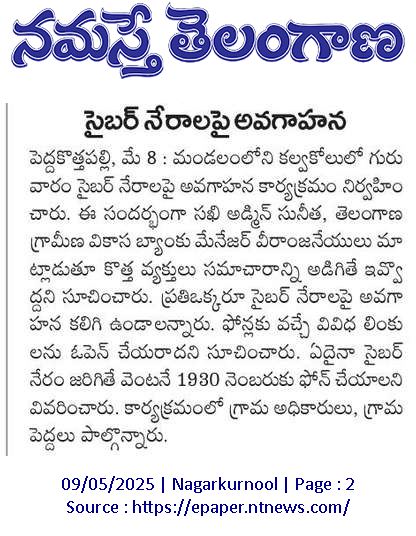 నమస్తే తెలంగాణ

సైబర్ నేరాలపై అవగాహన

పెద్దకొత్తపల్లి, మే 8 : మండలంలోని కల్వకోలులో గురువారం సైబర్ నేరాలపై అవగాహన కార్యక్రమం నిర్వహించారు. ఈ సందర్భంగా సఖి అడ్మిన్ సునీత, తెలంగాణ గ్రామీణ వికాస బ్యాంకు మేనేజర్ వీరాంజనేయులు మాట్లాడుతూ కొత్త వ్యక్తులు సమాచారాన్ని అడిగితే ఇవ్వొద్దని సూచించారు. ప్రతిఒక్కరూ సైబర్ నేరాలపై అవగాహన కలిగి ఉండాలన్నారు. ఫోన్లకు వచ్చే వివిధ లింకులను ఓపెన్ చేయరాదని సూచించారు. ఏదైనా సైబర్ నేరం జరిగితే వెంటనే 1930 నెంబరుకు ఫోన్ చేయాలని వివరించారు. కార్యక్రమంలో గ్రామ అధికారులు, గ్రామ పెద్దలు పాల్గొన్నారు.

09/05/2025 | Nagarkurnool | Page : 2
Source : https://epaper.ntnews.com/